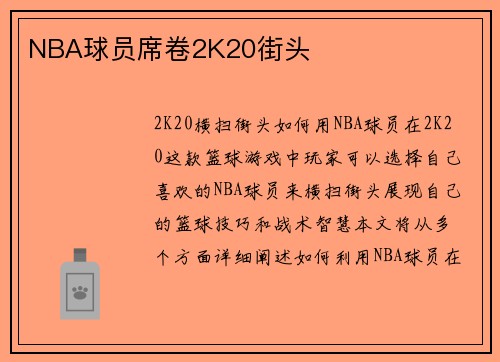 NBA球员席卷2K20街头

2K20横扫街头如何用NBA球员在2K20这款篮球游戏中玩家可以选择自己喜欢的NBA球员来横扫街头展现自己的篮球技巧和战术智慧本文将从多个方面详细阐述如何利用NBA球员在